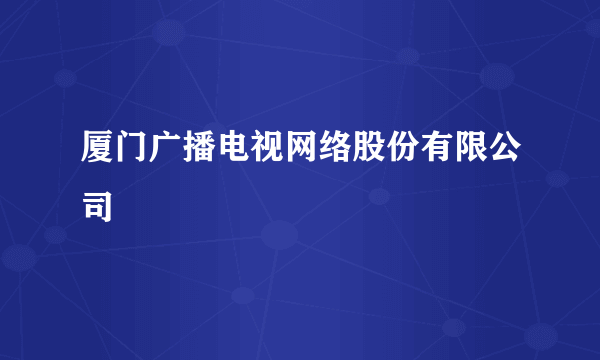 厦门广播电视网络股份有限公司